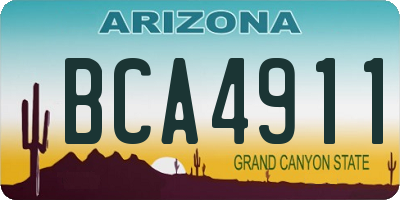 ARIZONA

BCA4911

GRAND CANYON STATE